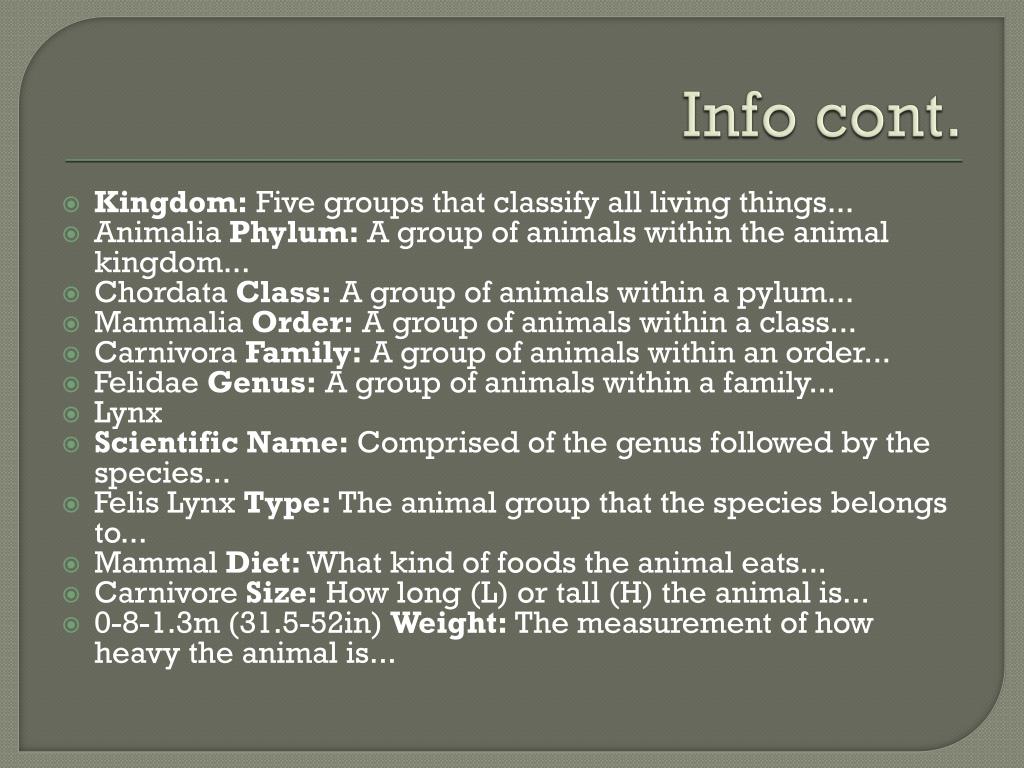 Info cont.

Kingdom: Five groups that classify all living things...
Animalia Phylum: A group of animals within the animal kingdom...
Chordata Class: A group of animals within a pylum...
Mammalia Order: A group of animals within a class...
Carnivora Family: A group of animals within an order...
Felidae Genus: A group of animals within a family...
Lynx
Scientific Name: Comprised of the genus followed by the species...
Felis Lynx Type: The animal group that the species belongs to...
Mammal Diet: What kind of foods the animal eats...
Carnivore Size: How long (L) or tall (H) the animal is...
0-8-1.3m (31.5-52in) Weight: The measurement of how heavy the animal is...